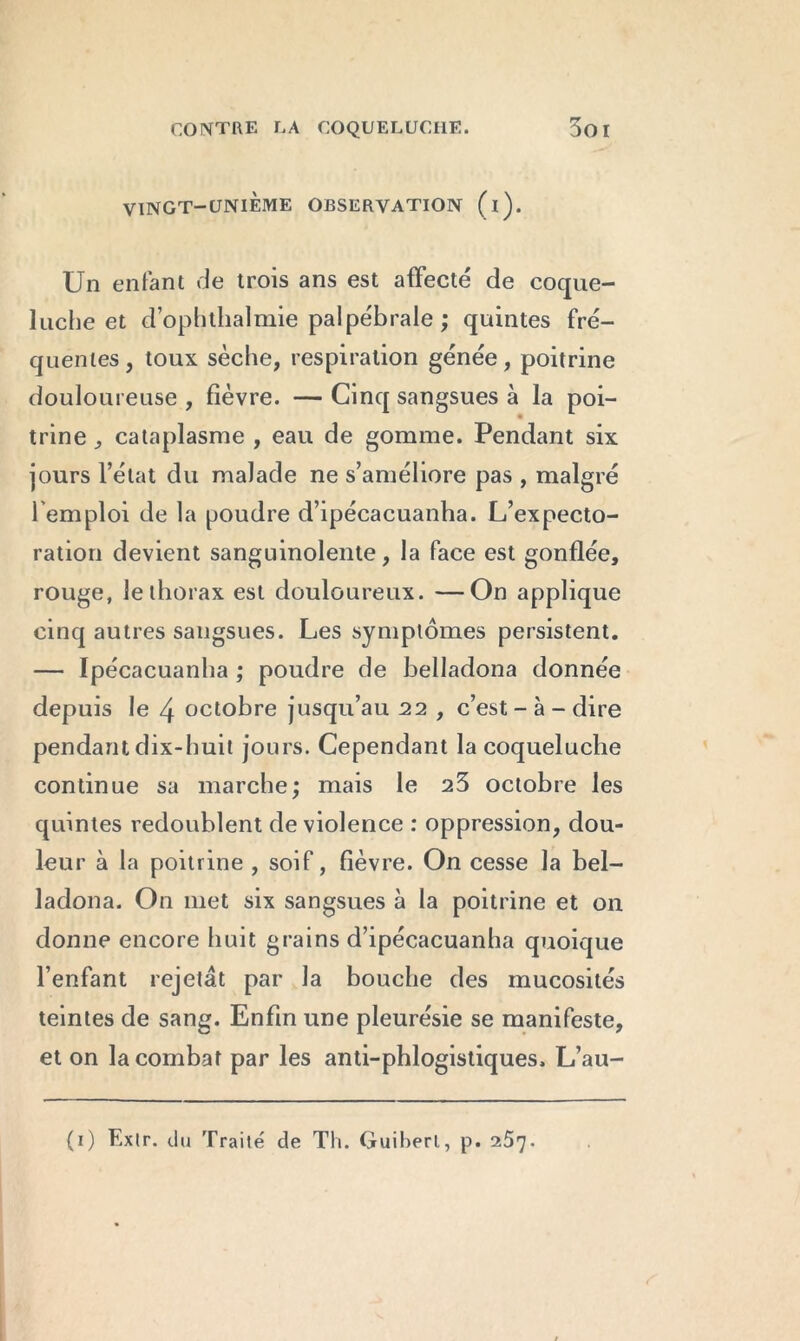 CONTRE LA COQUELUCHE. 301

VINGT-UNIÈME OBSERVATION (1).

Un enfant de trois ans est affecté de coqueluche et d'ophthalmie palpébrale ; quintes fréquentes, toux sèche, respiration génée, poitrine douloureuse, fièvre. — Cinq sangsues à la poitrine, cataplasme, eau de gomme. Pendant six jours l'état du malade ne s'améliore pas, malgré l'emploi de la poudre d'ipécacuanha. L'expectoration devient sanguinolente, la face est gonflée, rouge, le thorax est douloureux. — On applique cinq autres sangsues. Les symptômes persistent. — Ipécacuanha ; poudre de belladona donnée depuis le 4 octobre jusqu'au 22, c'est-à-dire pendant dix-huit jours. Cependant la coqueluche continue sa marche; mais le 23 octobre les quintes redoublent de violence : oppression, douleur à la poitrine, soif, fièvre. On cesse la belladona. On met six sangsues à la poitrine et on donne encore huit grains d'ipécacuanha quoique l'enfant rejetât par la bouche des mucosités teintes de sang. Enfin une pleurésie se manifeste, et on la combat par les anti-phlogistiques. L'au-

(1) Extr. du Traité de Th. Guibert, p. 257.